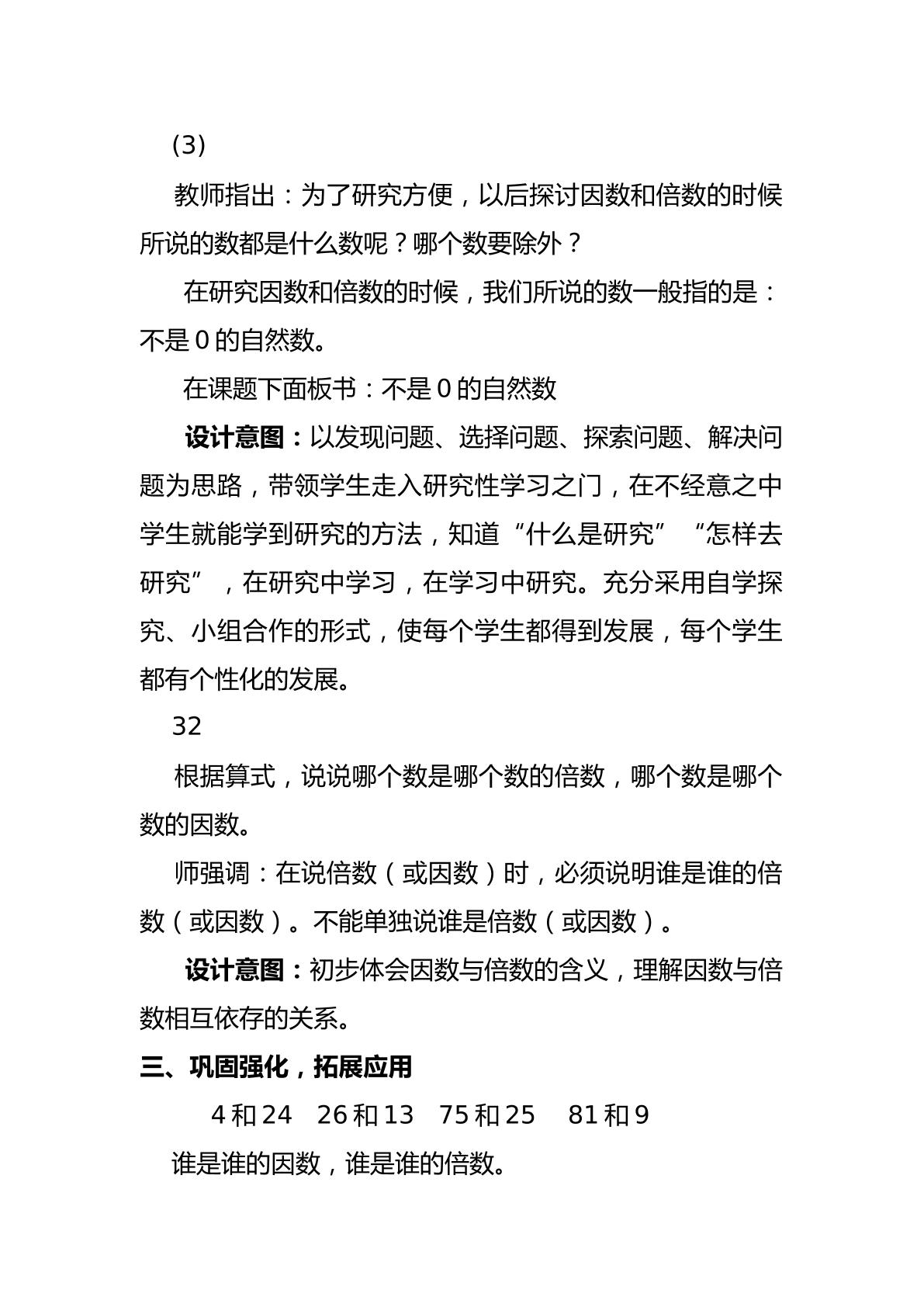 (3)

教师指出：为了研究方便，以后探讨因数和倍数的时候所说的数都是什么数呢？哪个数要除外？

在研究因数和倍数的时候，我们所说的数一般指的是：不是0的自然数。

在课题下面板书：不是0的自然数

设计意图：以发现问题、选择问题、探索问题、解决问题为思路，带领学生走入研究性学习之门，在不经意之中学生就能学到研究的方法，知道“什么是研究”“怎样去研究”，在研究中学习，在学习中研究。充分采用自学探究、小组合作的形式，使每个学生都得到发展，每个学生都有个性化的发展。

32

根据算式，说说哪个数是哪个数的倍数，哪个数是哪个数的因数。

师强调：在说倍数（或因数）时，必须说明谁是谁的倍数（或因数）。不能单独说谁是倍数（或因数）。

设计意图：初步体会因数与倍数的含义，理解因数与倍数相互依存的关系。

三、巩固强化，拓展应用

4和24  26和13  75和25  81和9

谁是谁的因数，谁是谁的倍数。